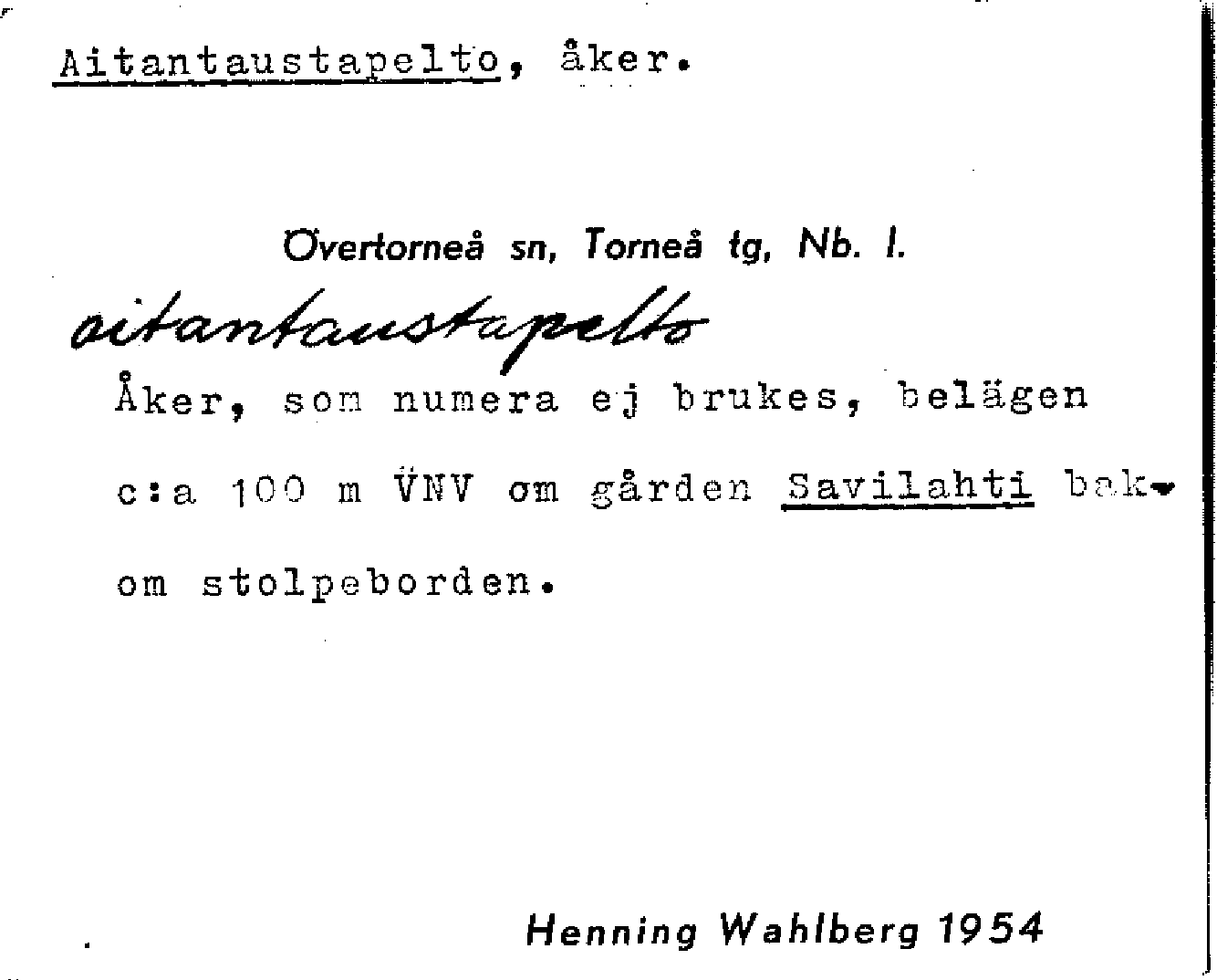 Aitantaustapelto, åker.

Övertorneå sn, Torneå tg, Nb. l.

aitantaustapelto

Åker, som numera ej brukes, belägen c:a 100 m VNV om gården Savilahti bakom stolpeborden.

Henning Wahlberg 1954